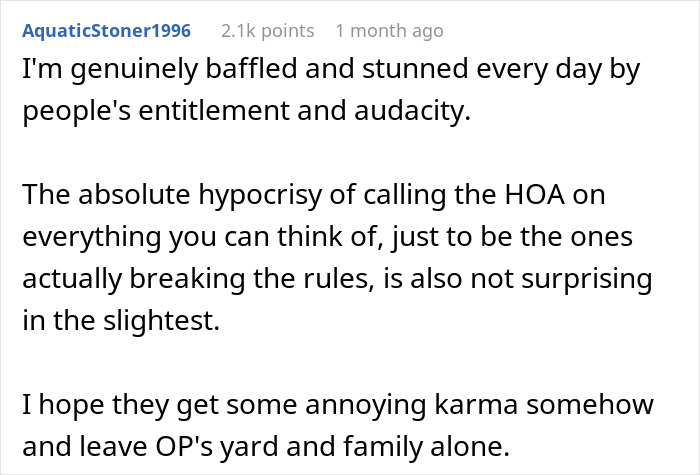 AquaticStoner1996 2.1k points 1 month ago

I'm genuinely baffled and stunned every day by people's entitlement and audacity.

The absolute hypocrisy of calling the HOA on everything you can think of, just to be the ones actually breaking the rules, is also not surprising in the slightest.

I hope they get some annoying karma somehow and leave OP's yard and family alone.